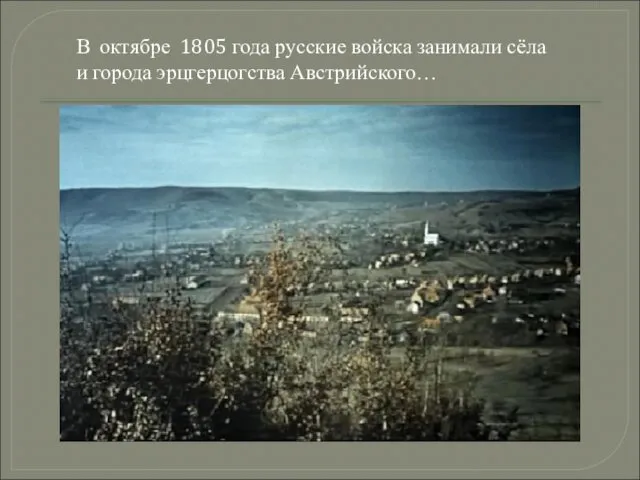 В октябре 1805 года русские войска занимали сёла и города эрцгерцогства Австрийского…